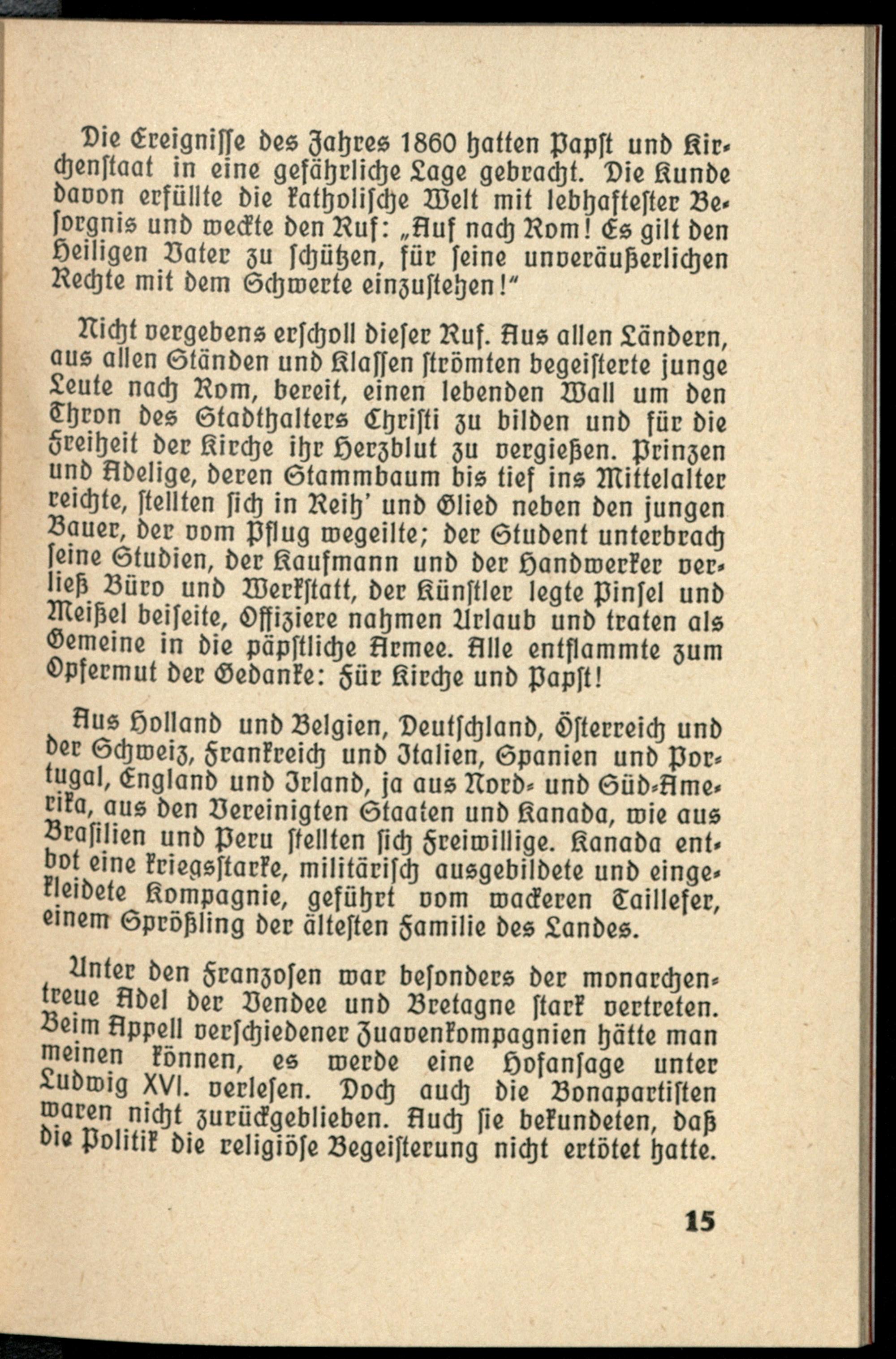 Die Ereignisse des Jahres 1860 hatten Papst und Kirchenstaat in eine gefährliche Lage gebracht. Die Kunde davon erfüllte die katholische Welt mit lebhaftester Besorgnis und weckte den Ruf: „Auf nach Rom! Es gilt den Heiligen Vater zu schützen, für seine unveräußerlichen Rechte mit dem Schwerte einzustehen!"

Nicht vergebens erscholl dieser Ruf. Aus allen Ländern, aus allen Ständen und Klassen strömten begeisterte junge Leute nach Rom, bereit, einen lebenden Wall um den Thron des Stadthalters Christi zu bilden und für die Freiheit der Kirche ihr Herzblut zu vergießen. Prinzen und Adelige, deren Stammbaum bis tief ins Mittelalter reichte, stellten sich in Reih' und Glied neben den jungen Bauer, der vom Pflug wegeilte; der Student unterbrach seine Studien, der Kaufmann und der Handwerker verließ Büro und Werkstatt, der Künstler legte Pinsel und Meißel beiseite, Offiziere nahmen Urlaub und traten als Gemeine in die päpstliche Armee. Alle entflammte zum Opfermut der Gedanke: Für Kirche und Papst!

Aus Holland und Belgien, Deutschland, Österreich und der Schweiz, Frankreich und Italien, Spanien und Portugal, England und Irland, ja aus Nord- und Süd-Amerika, aus den Vereinigten Staaten und Kanada, wie aus Brasilien und Peru stellten sich Freiwillige. Kanada entbot eine kriegsstarke, militärisch ausgebildete und eingekleidete Kompagnie, geführt vom wackeren Taillefer, einem Sprößling der ältesten Familie des Landes.

Unter den Franzosen war besonders der monarchentreue Adel der Vendee und Bretagne stark vertreten. Beim Appell verschiedener Zuavenkompagnien hätte man meinen können, es werde eine Hofansage unter Ludwig XVI. verlesen. Doch auch die Bonapartisten waren nicht zurückgeblieben. Auch sie bekundeten, daß die Politik die religiöse Begeisterung nicht ertötet hatte.

15